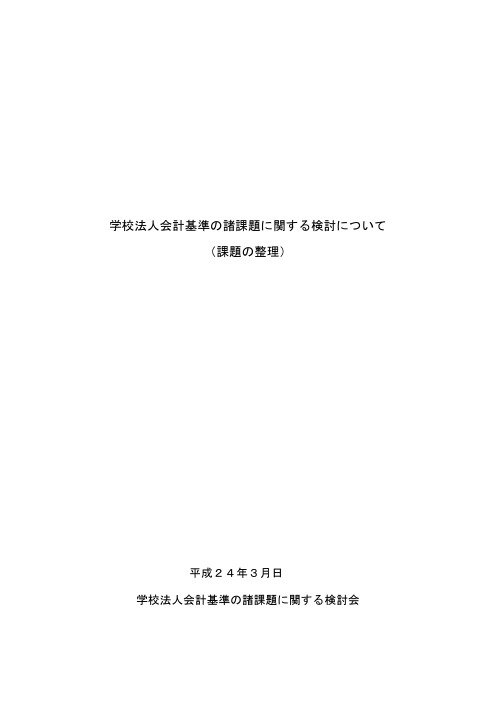 学校法人会計基準の諸課題に関する検討について

（課題の整理）

平成２４年３月日

学校法人会計基準の諸課題に関する検討会